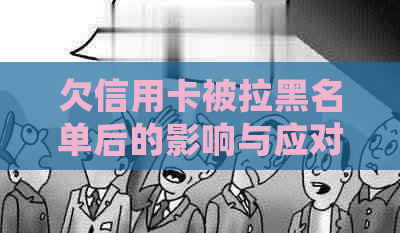 欠信用卡被拉黑名单后的影响与应对